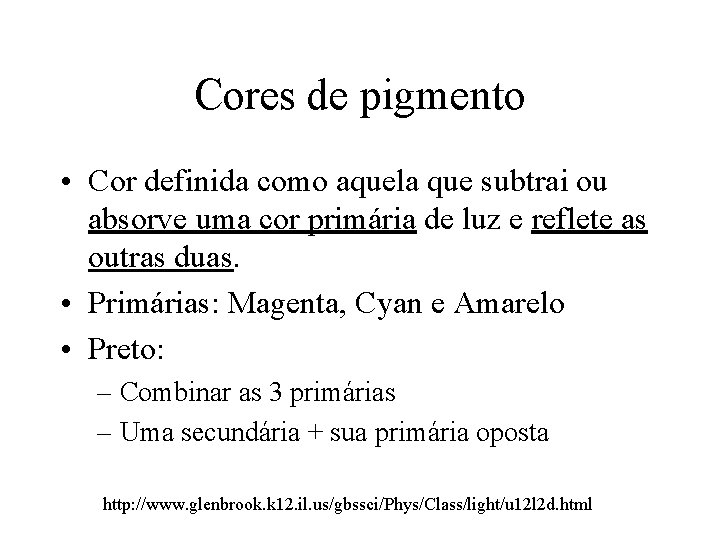 Cores de pigmento

• Cor definida como aquela que subtrai ou absorve uma cor primária de luz e reflete as outras duas.

• Primárias: Magenta, Cyan e Amarelo

• Preto:

– Combinar as 3 primárias

– Uma secundária + sua primária oposta

http://www.glenbrook.k12.il.us/gbssci/Phys/Class/light/u12l2d.html